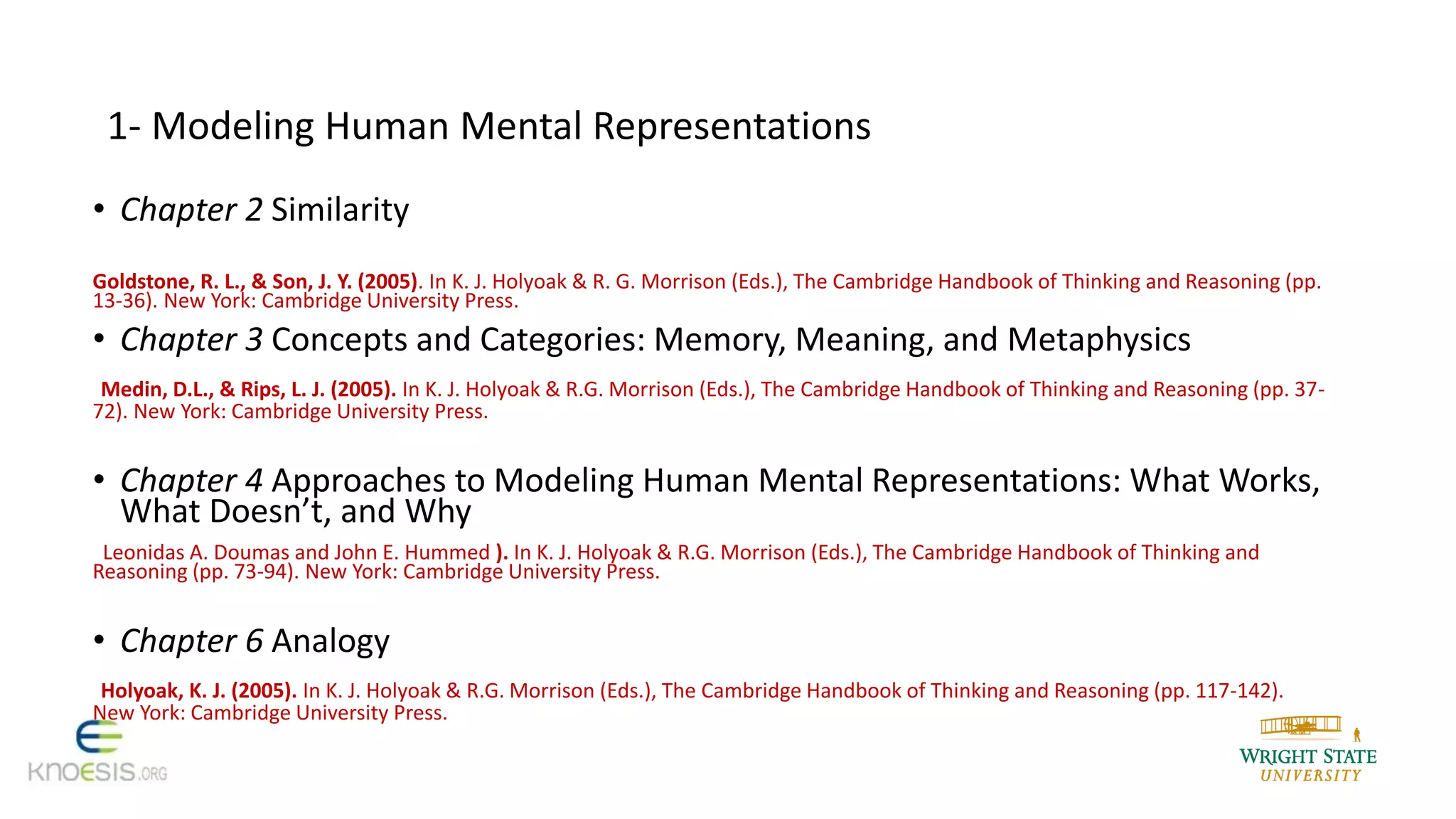 1- Modeling Human Mental Representations

• Chapter 2 Similarity

Goldstone, R. L., & Son, J. Y. (2005). In K. J. Holyoak & R. G. Morrison (Eds.), The Cambridge Handbook of Thinking and Reasoning (pp. 13-36). New York: Cambridge University Press.

• Chapter 3 Concepts and Categories: Memory, Meaning, and Metaphysics

Medin, D.L., & Rips, L. J. (2005). In K. J. Holyoak & R.G. Morrison (Eds.), The Cambridge Handbook of Thinking and Reasoning (pp. 37-72). New York: Cambridge University Press.

• Chapter 4 Approaches to Modeling Human Mental Representations: What Works, What Doesn't, and Why

Leonidas A. Doumas and John E. Hummed ). In K. J. Holyoak & R.G. Morrison (Eds.), The Cambridge Handbook of Thinking and Reasoning (pp. 73-94). New York: Cambridge University Press.

• Chapter 6 Analogy

Holyoak, K. J. (2005). In K. J. Holyoak & R.G. Morrison (Eds.), The Cambridge Handbook of Thinking and Reasoning (pp. 117-142). New York: Cambridge University Press.

KNOESIS.ORG

WRIGHT STATE UNIVERSITY